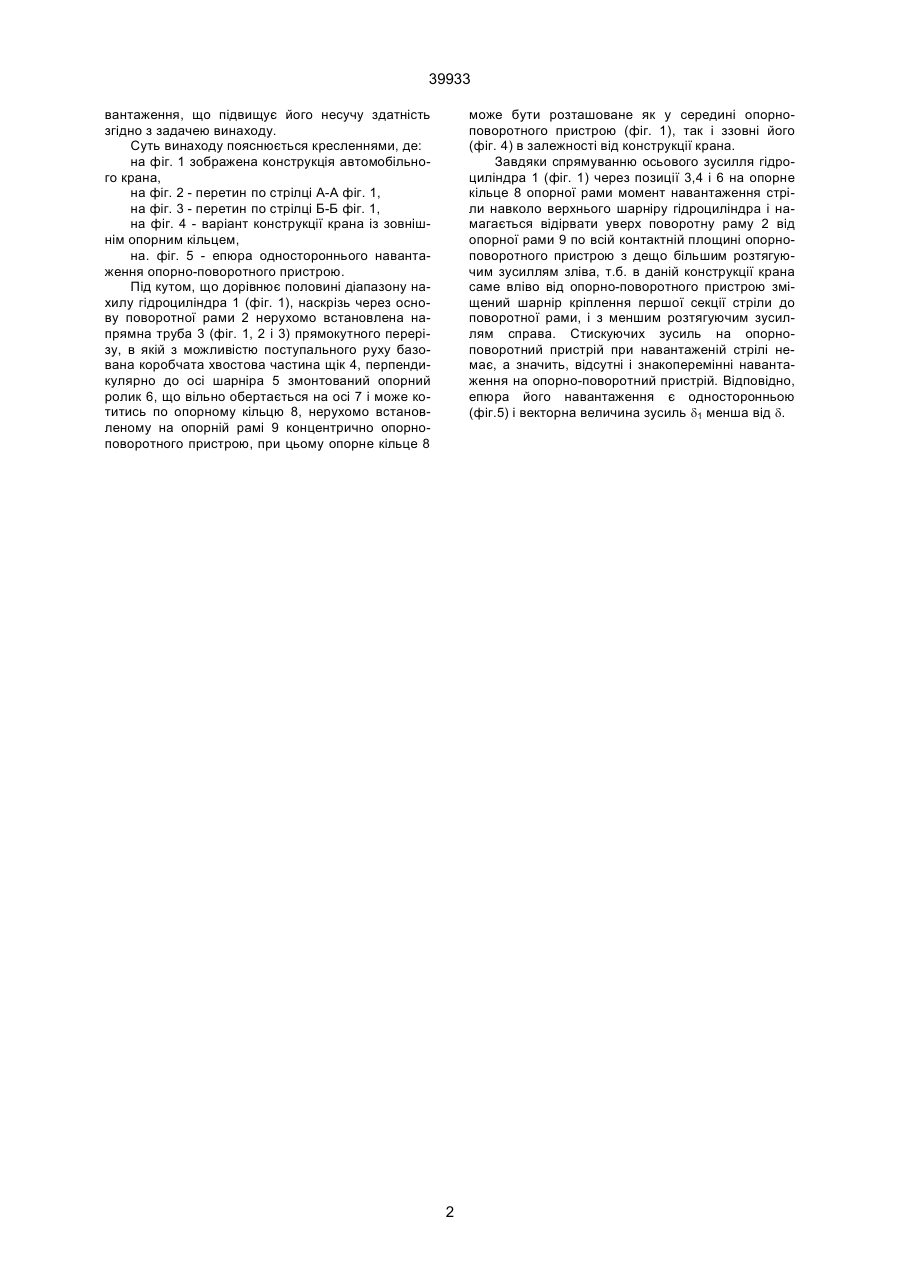 39933

вантаження, що підвищує його несучу здатність згідно з задачею винаходу.

Суть винаходу пояснюється кресленнями, де:

на фіг. 1 зображена конструкція автомобільного крана,

на фіг. 2 - перетин по стрілці А-А фіг. 1,

на фіг. 3 - перетин по стрілці Б-Б фіг. 1,

на фіг. 4 - варіант конструкції крана із зовнішнім опорним кільцем,

на. фіг. 5 - епюра одностороннього навантаження опорно-поворотного пристрою.

Під кутом, що дорівнює половині діапазону нахилу гідроциліндра 1 (фіг. 1), наскрізь через основу поворотної рами 2 нерухомо встановлена напрямна труба 3 (фіг. 1, 2 і 3) прямокутного перерізу, в якій з можливістю поступального руху базована коробчата хвостова частина щік 4, перпендикулярно до осі шарніра 5 змонтований опорний ролик 6, що вільно обертається на осі 7 і може котитись по опорному кільцю 8, нерухомо встановленому на опорній рамі 9 концентрично опорно-поворотного пристрою, при цьому опорне кільце 8 може бути розташоване як у середині опорно-поворотного пристрою (фіг. 1), так і ззовні його (фіг. 4) в залежності від конструкції крана.

Завдяки спрямуванню осьового зусилля гідроциліндра 1 (фіг. 1) через позиції 3,4 і 6 на опорне кільце 8 опорної рами момент навантаження стріли навколо верхнього шарніру гідроциліндра і намагається відірвати уверх поворотну раму 2 від опорної рами 9 по всій контактній площині опорно-поворотного пристрою з дещо більшим розтягуючим зусиллям зліва, т.б. в даній конструкції крана саме вліво від опорно-поворотного пристрою зміщений шарнір кріплення першої секції стріли до поворотної рами, і з меншим розтягуючим зусиллям справа. Стискуючих зусиль на опорно-поворотний пристрій при навантаженій стрілі немає, а значить, відсутні і знакоперемінні навантаження на опорно-поворотний пристрій. Відповідно, епюра його навантаження є односторонньою (фіг.5) і векторна величина зусиль $\delta_1$ менша від $\delta$.

2